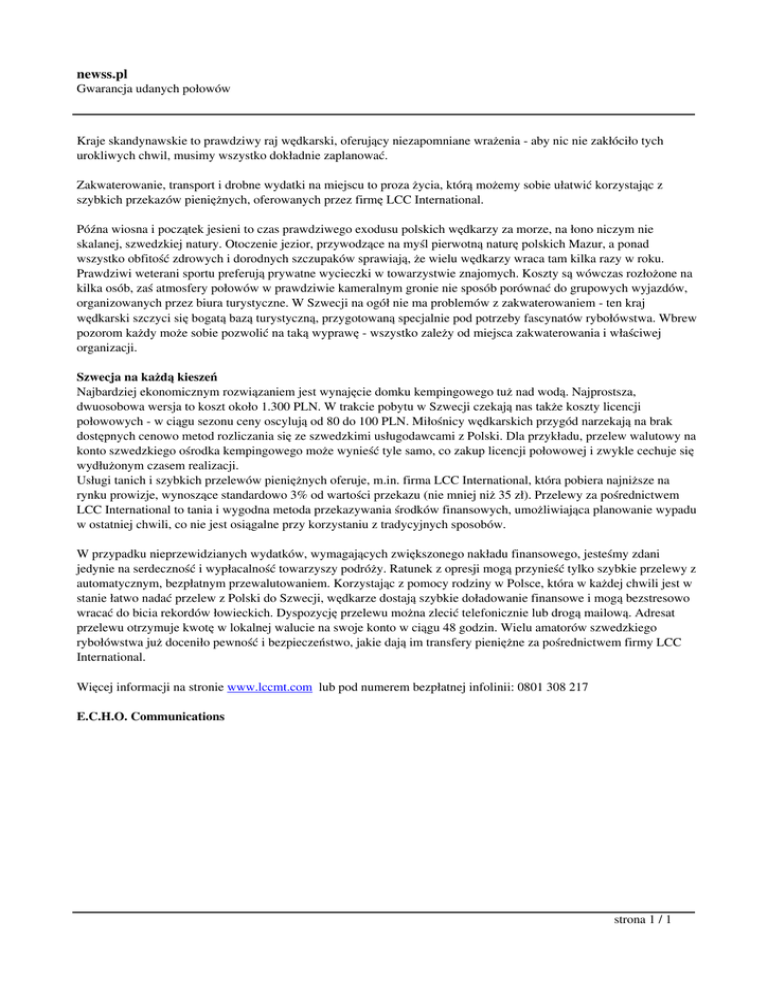 **newss.pl**
Gwarancja udanych połowów

Kraje skandynawskie to prawdziwy raj wędkarski, oferujący niezapomniane wrażenia - aby nic nie zakłóciło tych urokliwych chwil, musimy wszystko dokładnie zaplanować.

Zakwaterowanie, transport i drobne wydatki na miejscu to proza życia, którą możemy sobie ułatwić korzystając z szybkich przekazów pieniężnych, oferowanych przez firmę LCC International.

Późna wiosna i początek jesieni to czas prawdziwego exodusu polskich wędkarzy za morze, na łono niczym nie skalanej, szwedzkiej natury. Otoczenie jezior, przywodzące na myśl pierwotną naturę polskich Mazur, a ponad wszystko obfitość zdrowych i dorodnych szczupaków sprawiają, że wielu wędkarzy wraca tam kilka razy w roku. Prawdziwi weterani sportu preferują prywatne wycieczki w towarzystwie znajomych. Koszty są wówczas rozłożone na kilka osób, zaś atmosfery połowów w prawdziwie kameralnym gronie nie sposób porównać do grupowych wyjazdów, organizowanych przez biura turystyczne. W Szwecji na ogół nie ma problemów z zakwaterowaniem - ten kraj wędkarski szczyci się bogatą bazą turystyczną, przygotowaną specjalnie pod potrzeby fascynatów rybołówstwa. Wbrew pozorom każdy może sobie pozwolić na taką wyprawę - wszystko zależy od miejsca zakwaterowania i właściwej organizacji.

**Szwecja na każdą kieszeń**
Najbardziej ekonomicznym rozwiązaniem jest wynajęcie domku kempingowego tuż nad wodą. Najprostsza, dwuosobowa wersja to koszt około 1.300 PLN. W trakcie pobytu w Szwecji czekają nas także koszty licencji połowowych - w ciągu sezonu ceny oscylują od 80 do 100 PLN. Miłośnicy wędkarskich przygód narzekają na brak dostępnych cenowo metod rozliczania się ze szwedzkimi usługodawcami z Polski. Dla przykładu, przelew walutowy na konto szwedzkiego ośrodka kempingowego może wynieść tyle samo, co zakup licencji połowowej i zwykle cechuje się wydłużonym czasem realizacji.
Usługi tanich i szybkich przelewów pieniężnych oferuje, m.in. firma LCC International, która pobiera najniższe na rynku prowizje, wynoszące standardowo 3% od wartości przekazu (nie mniej niż 35 zł). Przelewy za pośrednictwem LCC International to tania i wygodna metoda przekazywania środków finansowych, umożliwiająca planowanie wypadu w ostatniej chwili, co nie jest osiągalne przy korzystaniu z tradycyjnych sposobów.

W przypadku nieprzewidzianych wydatków, wymagających zwiększonego nakładu finansowego, jesteśmy zdani jedynie na serdeczność i wypłacalność towarzyszy podróży. Ratunek z opresji mogą przynieść tylko szybkie przelewy z automatycznym, bezpłatnym przewalutowaniem. Korzystając z pomocy rodziny w Polsce, która w każdej chwili jest w stanie łatwo nadać przelew z Polski do Szwecji, wędkarze dostają szybkie doładowanie finansowe i mogą bezstresowo wracać do bicia rekordów łowieckich. Dyspozycję przelewu można zlecić telefonicznie lub drogą mailową. Adresat przelewu otrzymuje kwotę w lokalnej walucie na swoje konto w ciągu 48 godzin. Wielu amatorów szwedzkiego rybołówstwa już doceniło pewność i bezpieczeństwo, jakie dają im transfery pieniężne za pośrednictwem firmy LCC International.

Więcej informacji na stronie www.lccmt.com lub pod numerem bezpłatnej infolinii: 0801 308 217

**E.C.H.O. Communications**

strona 1 / 1